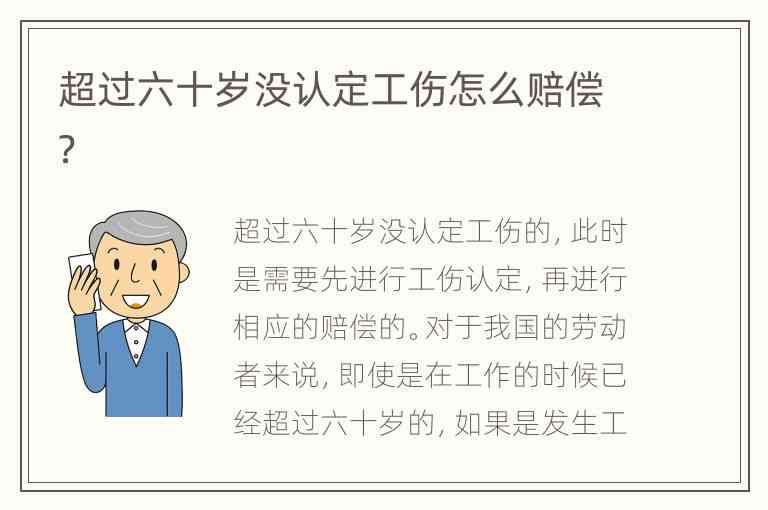 超过六十岁没认定工伤怎么赔偿？

超过六十岁没认定工伤的，此时是需要先进行工伤认定，再进行相应的赔偿的。对于我国的劳动者来说，即使是在工作的时候已经超过六十岁的，如果是发生工